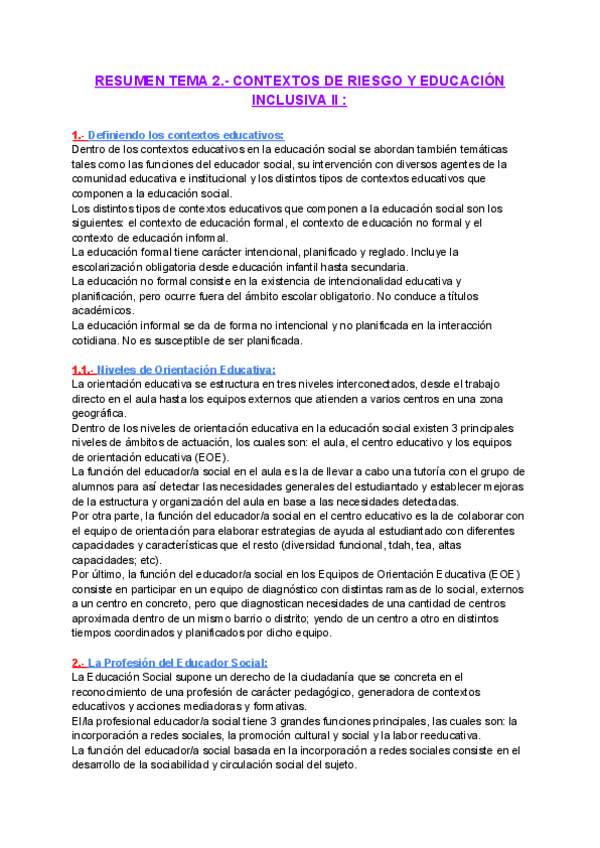 RESUMEN TEMA 2.- CONTEXTOS DE RIESGO Y EDUCACIÓN INCLUSIVA II :

1.- Definiendo los contextos educativos:
Dentro de los contextos educativos en la educación social se abordan también temáticas tales como las funciones del educador social, su intervención con diversos agentes de la comunidad educativa e institucional y los distintos tipos de contextos educativos que componen a la educación social.
Los distintos tipos de contextos educativos que componen a la educación social son los siguientes: el contexto de educación formal, el contexto de educación no formal y el contexto de educación informal.
La educación formal tiene carácter intencional, planificado y reglado. Incluye la escolarización obligatoria desde educación infantil hasta secundaria.
La educación no formal consiste en la existencia de intencionalidad educativa y planificación, pero ocurre fuera del ámbito escolar obligatorio. No conduce a títulos académicos.
La educación informal se da de forma no intencional y no planificada en la interacción cotidiana. No es susceptible de ser planificada.

1.1.- Niveles de Orientación Educativa:
La orientación educativa se estructura en tres niveles interconectados, desde el trabajo directo en el aula hasta los equipos externos que atienden a varios centros en una zona geográfica.
Dentro de los niveles de orientación educativa en la educación social existen 3 principales niveles de ámbitos de actuación, los cuales son: el aula, el centro educativo y los equipos de orientación educativa (EOE).
La función del educador/a social en el aula es la de llevar a cabo una tutoría con el grupo de alumnos para así detectar las necesidades generales del estudiantado y establecer mejoras de la estructura y organización del aula en base a las necesidades detectadas.
Por otra parte, la función del educador/a social en el centro educativo es la de colaborar con el equipo de orientación para elaborar estrategias de ayuda al estudiantado con diferentes capacidades y características que el resto (diversidad funcional, tdah, tea, altas capacidades; etc).
Por último, la función del educador/a social en los Equipos de Orientación Educativa (EOE) consiste en participar en un equipo de diagnóstico con distintas ramas de lo social, externos a un centro en concreto, pero que diagnostican necesidades de una cantidad de centros aproximada dentro de un mismo barrio o distrito; yendo de un centro a otro en distintos tiempos coordinados y planificados por dicho equipo.

2.- La Profesión del Educador Social:
La Educación Social supone un derecho de la ciudadanía que se concreta en el reconocimiento de una profesión de carácter pedagógico, generadora de contextos educativos y acciones mediadoras y formativas.
El/la profesional educador/a social tiene 3 grandes funciones principales, las cuales son: la incorporación a redes sociales, la promoción cultural y social y la labor reeducativa.
La función del educador/a social basada en la incorporación a redes sociales consiste en el desarrollo de la sociabilidad y circulación social del sujeto.